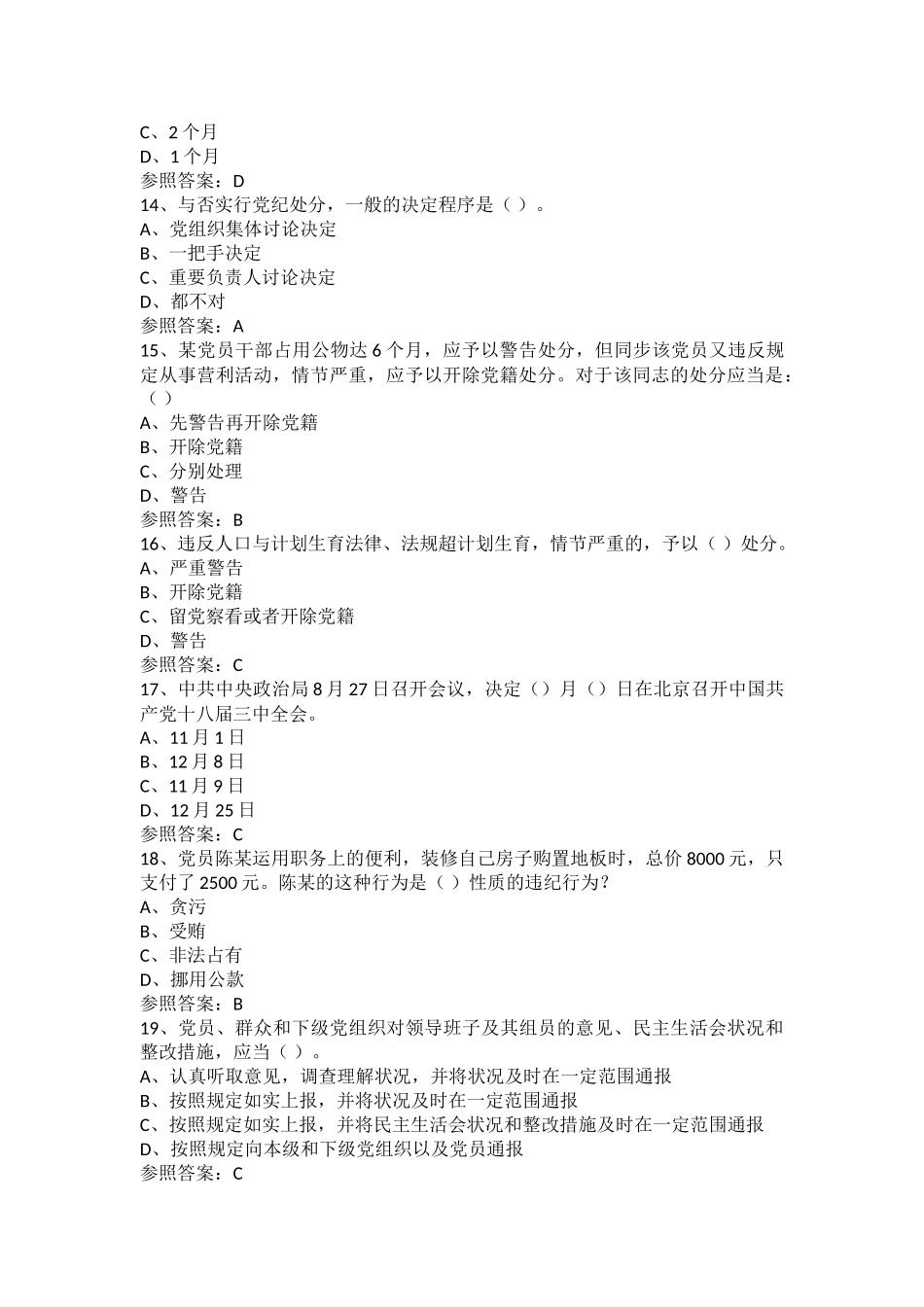 C、2 个月
D、1 个月
参照答案：D
14、与否实行党纪处分，一般的决定程序是（ ）。
A、党组织集体讨论决定
B、一把手决定
C、重要负责人讨论决定
D、都不对
参照答案：A
15、某党员干部占用公物达 6 个月，应予以警告处分，但同步该党员又违反规定从事营利活动，情节严重，应予以开除党籍处分。对于该同志的处分应当是：（ ）
A、先警告再开除党籍
B、开除党籍
C、分别处理
D、警告
参照答案：B
16、违反人口与计划生育法律、法规超计划生育，情节严重的，予以（ ）处分。
A、严重警告
B、开除党籍
C、留党察看或者开除党籍
D、警告
参照答案：C
17、中共中央政治局 8 月 27 日召开会议，决定（）月（）日在北京召开中国共产党十八届三中全会。
A、11 月 1 日
B、12 月 8 日
C、11 月 9 日
D、12 月 25 日
参照答案：C
18、党员陈某运用职务上的便利，装修自己房子购置地板时，总价 8000 元，只支付了 2500 元。陈某的这种行为是（ ）性质的违纪行为？
A、贪污
B、受贿
C、非法占有
D、挪用公款
参照答案：B
19、党员、群众和下级党组织对领导班子及其组员的意见、民主生活会状况和整改措施，应当（ ）。
A、认真听取意见，调查理解状况，并将状况及时在一定范围通报
B、按照规定如实上报，并将状况及时在一定范围通报
C、按照规定如实上报，并将民主生活会状况和整改措施及时在一定范围通报
D、按照规定向本级和下级党组织以及党员通报
参照答案：C